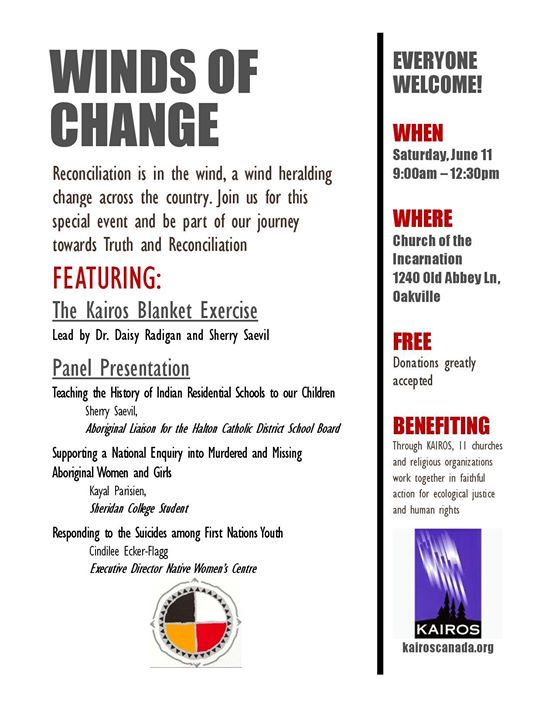 WINDS OF CHANGE

Reconciliation is in the wind, a wind heralding change across the country. Join us for this special event and be part of our journey towards Truth and Reconciliation

FEATURING:

The Kairos Blanket Exercise

Lead by Dr. Daisy Radigan and Sherry Saevil

Panel Presentation

Teaching the History of Indian Residential Schools to our Children
Sherry Saevil,
Aboriginal Liaison for the Halton Catholic District School Board

Supporting a National Enquiry into Murdered and Missing Aboriginal Women and Girls
Kayal Parisien,
Sheridan College Student

Responding to the Suicides among First Nations Youth
Cindilee Ecker-Flagg
Executive Director Native Women's Centre

EVERYONE WELCOME!

WHEN
Saturday, June 11
9:00am – 12:30pm

WHERE
Church of the Incarnation
1240 Old Abbey Ln, Oakville

FREE
Donations greatly accepted

BENEFITING
Through KAIROS, 11 churches and religious organizations work together in faithful action for ecological justice and human rights

KAIROS
kairoscanada.org